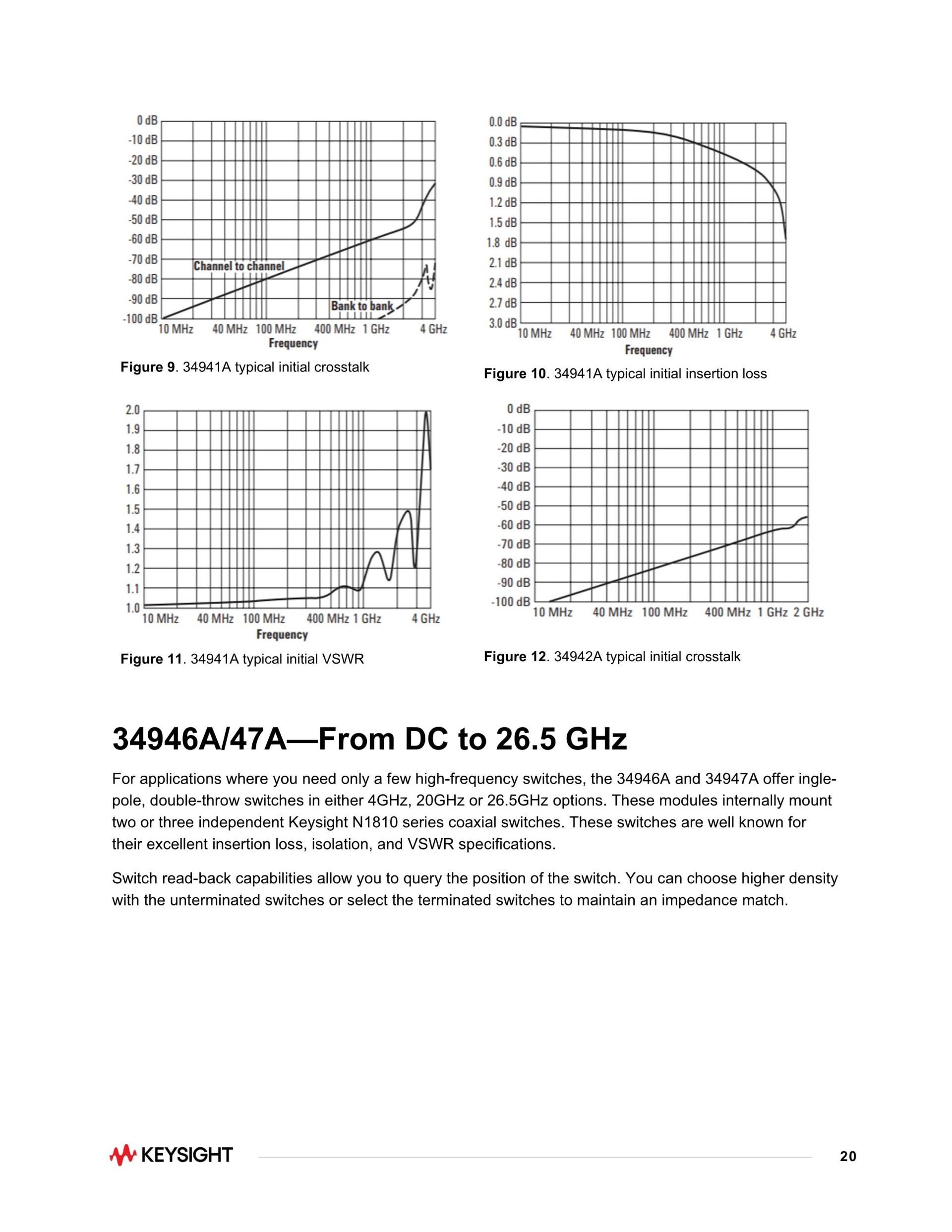 0 dB
-10 dB
-20 dB
-30 dB
-40 dB
-50 dB
-60 dB
-70 dB
-80 dB
-90 dB
-100 dB
Channel to channel
Bank to bank
10 MHz
40 MHz
100 MHz
400 MHz
1 GHz
4 GHz
Frequency

Figure 9. 34941A typical initial crosstalk

0.0 dB
0.3 dB
0.6 dB
0.9 dB
1.2 dB
1.5 dB
1.8 dB
2.1 dB
2.4 dB
2.7 dB
3.0 dB
10 MHz
40 MHz
100 MHz
400 MHz
1 GHz
4 GHz
Frequency

Figure 10. 34941A typical initial insertion loss

2.0
1.9
1.8
1.7
1.6
1.5
1.4
1.3
1.2
1.1
1.0
10 MHz
40 MHz
100 MHz
400 MHz
1 GHz
4 GHz
Frequency

Figure 11. 34941A typical initial VSWR

0 dB
-10 dB
-20 dB
-30 dB
-40 dB
-50 dB
-60 dB
-70 dB
-80 dB
-90 dB
-100 dB
10 MHz
40 MHz
100 MHz
400 MHz
1 GHz
2 GHz

Figure 12. 34942A typical initial crosstalk

34946A/47A—From DC to 26.5 GHz

For applications where you need only a few high-frequency switches, the 34946A and 34947A offer ingle-pole, double-throw switches in either 4GHz, 20GHz or 26.5GHz options. These modules internally mount two or three independent Keysight N1810 series coaxial switches. These switches are well known for their excellent insertion loss, isolation, and VSWR specifications.

Switch read-back capabilities allow you to query the position of the switch. You can choose higher density with the unterminated switches or select the terminated switches to maintain an impedance match.

KEYSIGHT
20